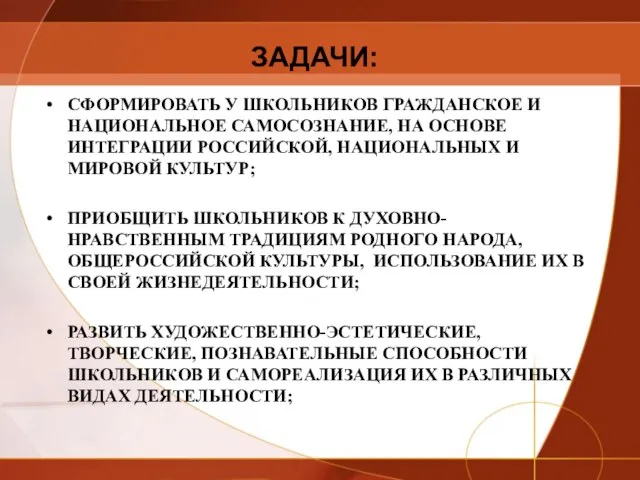 ЗАДАЧИ:

• СФОРМИРОВАТЬ У ШКОЛЬНИКОВ ГРАЖДАНСКОЕ И НАЦИОНАЛЬНОЕ САМОСОЗНАНИЕ, НА ОСНОВЕ ИНТЕГРАЦИИ РОССИЙСКОЙ, НАЦИОНАЛЬНЫХ И МИРОВОЙ КУЛЬТУР;

• ПРИОБЩИТЬ ШКОЛЬНИКОВ К ДУХОВНО-НРАВСТВЕННЫМ ТРАДИЦИЯМ РОДНОГО НАРОДА, ОБЩЕРОССИЙСКОЙ КУЛЬТУРЫ, ИСПОЛЬЗОВАНИЕ ИХ В СВОЕЙ ЖИЗНЕДЕЯТЕЛЬНОСТИ;

• РАЗВИТЬ ХУДОЖЕСТВЕННО-ЭСТЕТИЧЕСКИЕ, ТВОРЧЕСКИЕ, ПОЗНАВАТЕЛЬНЫЕ СПОСОБНОСТИ ШКОЛЬНИКОВ И САМОРЕАЛИЗАЦИЯ ИХ В РАЗЛИЧНЫХ ВИДАХ ДЕЯТЕЛЬНОСТИ;